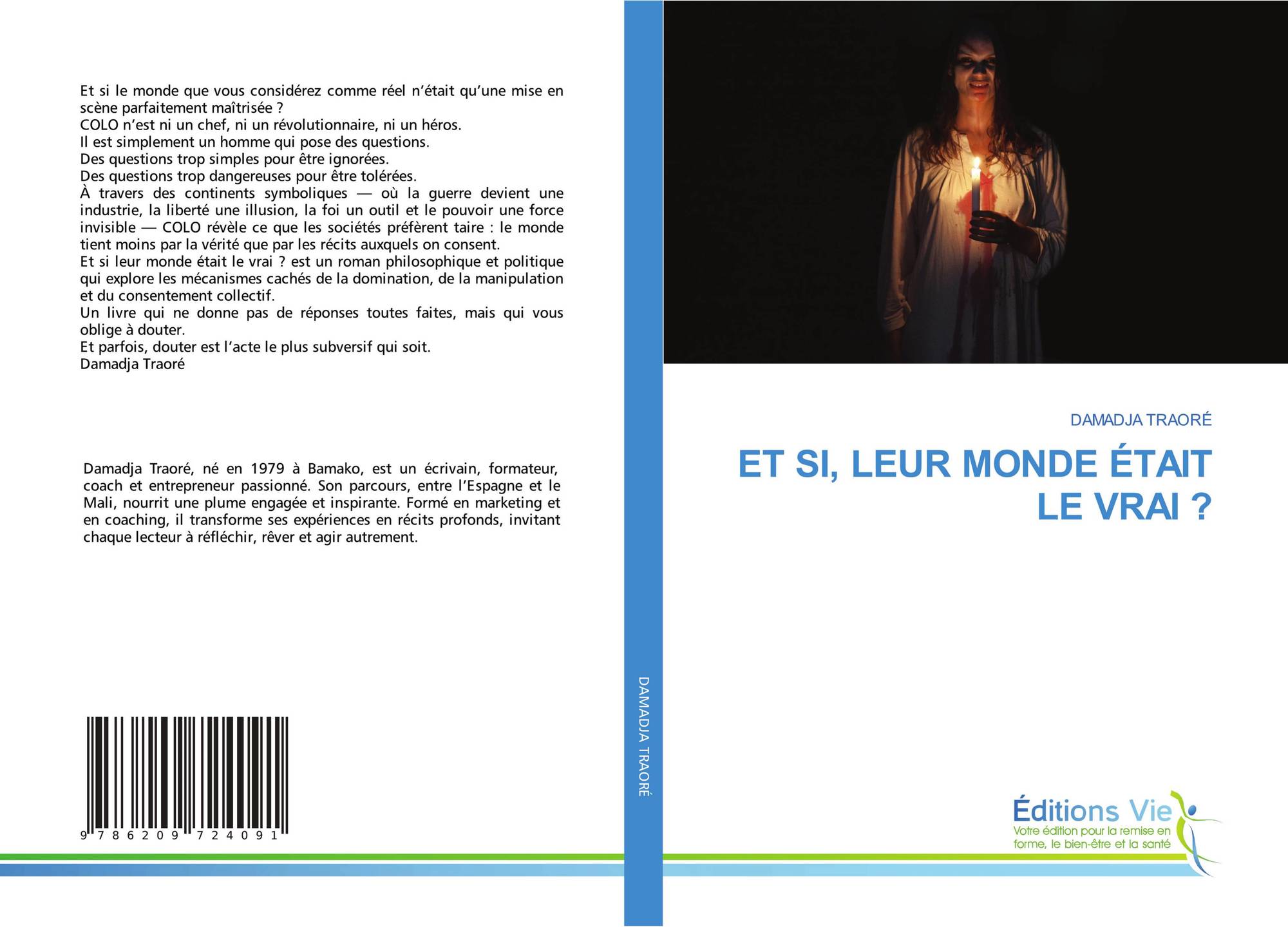 Et si le monde que vous considérez comme réel n'était qu'une mise en scène parfaitement maîtrisée ?
COLO n'est ni un chef, ni un révolutionnaire, ni un héros.
Il est simplement un homme qui pose des questions.
Des questions trop simples pour être ignorées.
Des questions trop dangereuses pour être tolérées.
À travers des continents symboliques — où la guerre devient une industrie, la liberté une illusion, la foi un outil et le pouvoir une force invisible — COLO révèle ce que les sociétés préfèrent taire : le monde tient moins par la vérité que par les récits auxquels on consent.
Et si leur monde était le vrai ? est un roman philosophique et politique qui explore les mécanismes cachés de la domination, de la manipulation et du consentement collectif.
Un livre qui ne donne pas de réponses toutes faites, mais qui vous oblige à douter.
Et parfois, douter est l'acte le plus subversif qui soit.
Damadja Traoré

Damadja Traoré, né en 1979 à Bamako, est un écrivain, formateur, coach et entrepreneur passionné. Son parcours, entre l'Espagne et le Mali, nourrit une plume engagée et inspirante. Formé en marketing et en coaching, il transforme ses expériences en récits profonds, invitant chaque lecteur à réfléchir, rêver et agir autrement.

9 786209 724091

DAMADJA TRAORÉ

DAMADJA TRAORÉ

ET SI, LEUR MONDE ÉTAIT LE VRAI ?

Éditions Vie
Votre édition pour la remise en forme, le bien-être et la santé